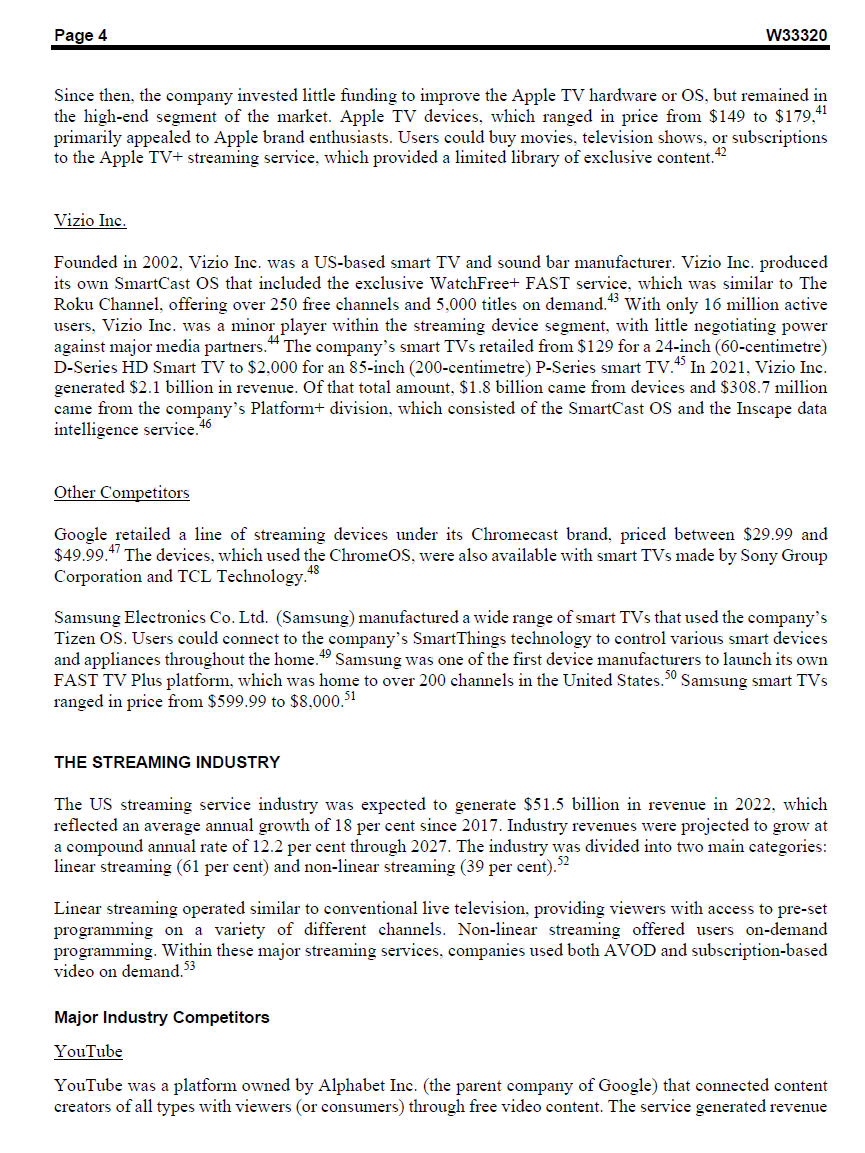 Page 4 W33320

Since then, the company invested little funding to improve the Apple TV hardware or OS, but remained in the high-end segment of the market. Apple TV devices, which ranged in price from \$149 to \$179,$^{41}$ primarily appealed to Apple brand enthusiasts. Users could buy movies, television shows, or subscriptions to the Apple TV+ streaming service, which provided a limited library of exclusive content.$^{42}$

Vizio Inc.

Founded in 2002, Vizio Inc. was a US-based smart TV and sound bar manufacturer. Vizio Inc. produced its own SmartCast OS that included the exclusive WatchFree+ FAST service, which was similar to The Roku Channel, offering over 250 free channels and 5,000 titles on demand.$^{43}$ With only 16 million active users, Vizio Inc. was a minor player within the streaming device segment, with little negotiating power against major media partners.$^{44}$ The company's smart TVs retailed from \$129 for a 24-inch (60-centimetre) D-Series HD Smart TV to \$2,000 for an 85-inch (200-centimetre) P-Series smart TV.$^{45}$ In 2021, Vizio Inc. generated \$2.1 billion in revenue. Of that total amount, \$1.8 billion came from devices and \$308.7 million came from the company's Platform+ division, which consisted of the SmartCast OS and the Inscape data intelligence service.$^{46}$

Other Competitors

Google retailed a line of streaming devices under its Chromecast brand, priced between \$29.99 and \$49.99.$^{47}$ The devices, which used the ChromeOS, were also available with smart TVs made by Sony Group Corporation and TCL Technology.$^{48}$

Samsung Electronics Co. Ltd. (Samsung) manufactured a wide range of smart TVs that used the company's Tizen OS. Users could connect to the company's SmartThings technology to control various smart devices and appliances throughout the home.$^{49}$ Samsung was one of the first device manufacturers to launch its own FAST TV Plus platform, which was home to over 200 channels in the United States.$^{50}$ Samsung smart TVs ranged in price from \$599.99 to \$8,000.$^{51}$

THE STREAMING INDUSTRY

The US streaming service industry was expected to generate \$51.5 billion in revenue in 2022, which reflected an average annual growth of 18 per cent since 2017. Industry revenues were projected to grow at a compound annual rate of 12.2 per cent through 2027. The industry was divided into two main categories: linear streaming (61 per cent) and non-linear streaming (39 per cent).$^{52}$

Linear streaming operated similar to conventional live television, providing viewers with access to pre-set programming on a variety of different channels. Non-linear streaming offered users on-demand programming. Within these major streaming services, companies used both AVOD and subscription-based video on demand.$^{53}$

Major Industry Competitors

YouTube

YouTube was a platform owned by Alphabet Inc. (the parent company of Google) that connected content creators of all types with viewers (or consumers) through free video content. The service generated revenue